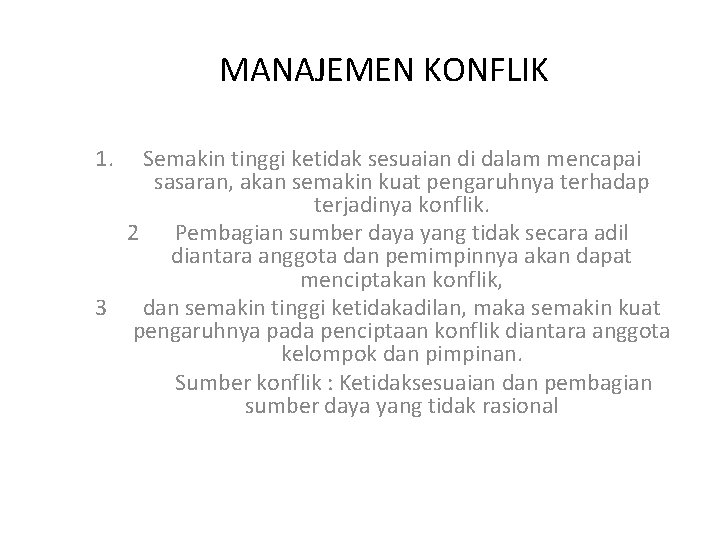 MANAJEMEN KONFLIK

1. Semakin tinggi ketidak sesuaian di dalam mencapai sasaran, akan semakin kuat pengaruhnya terhadap terjadinya konflik.

2 Pembagian sumber daya yang tidak secara adil diantara anggota dan pemimpinnya akan dapat menciptakan konflik,

3 dan semakin tinggi ketidakadilan, maka semakin kuat pengaruhnya pada penciptaan konflik diantara anggota kelompok dan pimpinan.

Sumber konflik : Ketidaksesuaian dan pembagian sumber daya yang tidak rasional